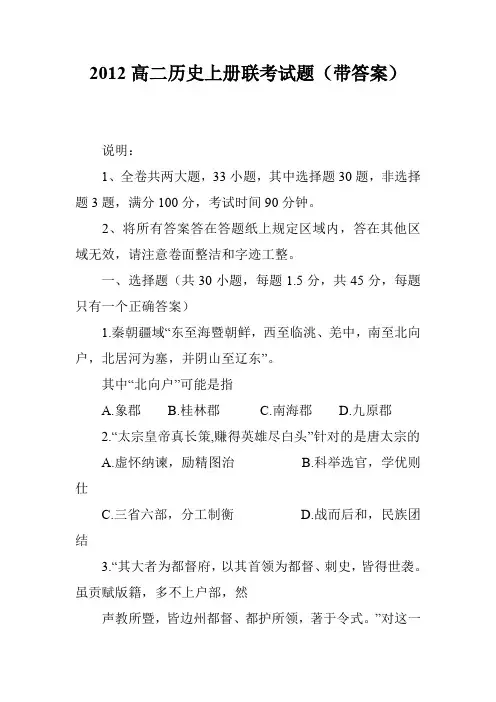 2012 高二历史上册联考试题（带答案）

说明：

1、全卷共两大题，33 小题，其中选择题 30 题，非选择题 3 题，满分 100 分，考试时间 90 分钟。

2、将所有答案答在答题纸上规定区域内，答在其他区域无效，请注意卷面整洁和字迹工整。

一、选择题（共 30 小题，每题 1.5 分，共 45 分，每题只有一个正确答案）

1.秦朝疆域“东至海暨朝鲜，西至临洮、羌中，南至北向户，北居河为塞，并阴山至辽东”。

其中“北向户”可能是指

A.象郡　B.桂林郡　C.南海郡　D.九原郡

2.“太宗皇帝真长策,赚得英雄尽白头”针对的是唐太宗的

A.虚怀纳谏，励精图治　B.科举选官，学优则仕

C.三省六部，分工制衡　D.战而后和，民族团结

3.“其大者为都督府，以其首领为都督、刺史，皆得世袭。虽贡赋版籍，多不上户部，然

声教所暨，皆边州都督、都护所领，著于令式。”对这一